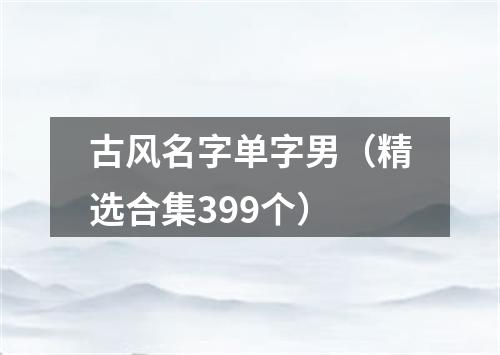 古风名字单字男（精选合集399个）